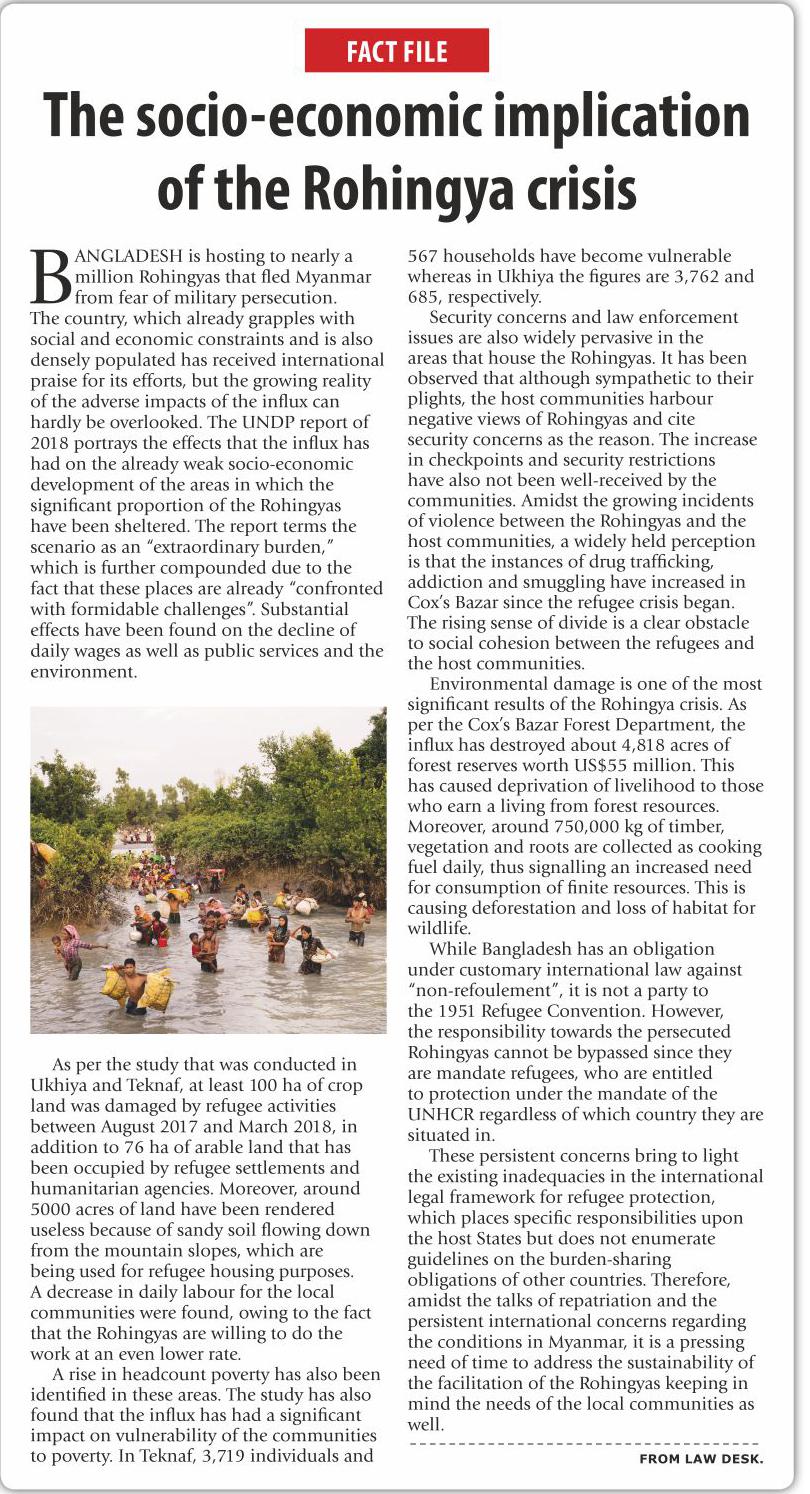 FACT FILE

The socio-economic implication of the Rohingya crisis

BANGLADESH is hosting to nearly a million Rohingyas that fled Myanmar from fear of military persecution. The country, which already grapples with social and economic constraints and is also densely populated has received international praise for its efforts, but the growing reality of the adverse impacts of the influx can hardly be overlooked. The UNDP report of 2018 portrays the effects that the influx has had on the already weak socio-economic development of the areas in which the significant proportion of the Rohingyas have been sheltered. The report terms the scenario as an "extraordinary burden," which is further compounded due to the fact that these places are already "confronted with formidable challenges". Substantial effects have been found on the decline of daily wages as well as public services and the environment.

As per the study that was conducted in Ukhiya and Teknaf, at least 100 ha of crop land was damaged by refugee activities between August 2017 and March 2018, in addition to 76 ha of arable land that has been occupied by refugee settlements and humanitarian agencies. Moreover, around 5000 acres of land have been rendered useless because of sandy soil flowing down from the mountain slopes, which are being used for refugee housing purposes. A decrease in daily labour for the local communities were found, owing to the fact that the Rohingyas are willing to do the work at an even lower rate.

A rise in headcount poverty has also been identified in these areas. The study has also found that the influx has had a significant impact on vulnerability of the communities to poverty. In Teknaf, 3,719 individuals and 567 households have become vulnerable whereas in Ukhiya the figures are 3,762 and 685, respectively.

Security concerns and law enforcement issues are also widely pervasive in the areas that house the Rohingyas. It has been observed that although sympathetic to their plights, the host communities harbour negative views of Rohingyas and cite security concerns as the reason. The increase in checkpoints and security restrictions have also not been well-received by the communities. Amidst the growing incidents of violence between the Rohingyas and the host communities, a widely held perception is that the instances of drug trafficking, addiction and smuggling have increased in Cox's Bazar since the refugee crisis began. The rising sense of divide is a clear obstacle to social cohesion between the refugees and the host communities.

Environmental damage is one of the most significant results of the Rohingya crisis. As per the Cox's Bazar Forest Department, the influx has destroyed about 4,818 acres of forest reserves worth US$55 million. This has caused deprivation of livelihood to those who earn a living from forest resources. Moreover, around 750,000 kg of timber, vegetation and roots are collected as cooking fuel daily, thus signalling an increased need for consumption of finite resources. This is causing deforestation and loss of habitat for wildlife.

While Bangladesh has an obligation under customary international law against "non-refoulement", it is not a party to the 1951 Refugee Convention. However, the responsibility towards the persecuted Rohingyas cannot be bypassed since they are mandate refugees, who are entitled to protection under the mandate of the UNHCR regardless of which country they are situated in.

These persistent concerns bring to light the existing inadequacies in the international legal framework for refugee protection, which places specific responsibilities upon the host States but does not enumerate guidelines on the burden-sharing obligations of other countries. Therefore, amidst the talks of repatriation and the persistent international concerns regarding the conditions in Myanmar, it is a pressing need of time to address the sustainability of the facilitation of the Rohingyas keeping in mind the needs of the local communities as well.

FROM LAW DESK.